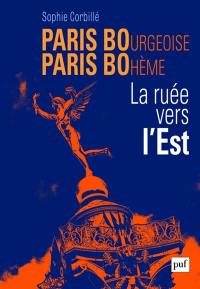 Sophie Corbillé

PARIS BOURGEOISE
PARIS BOHÈME

La ruée vers l'Est

puf